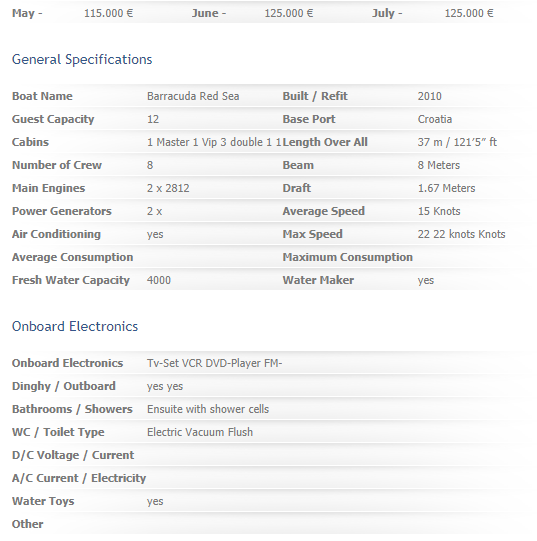 | May - | 115.000 € | June - | 125.000 € | July - | 125.000 € |
|---|---|---|---|---|---|

General Specifications

| Boat Name | Barracuda Red Sea | Built / Refit | 2010 |
|---|---|---|---|
| Guest Capacity | 12 | Base Port | Croatia |
| Cabins | 1 Master 1 Vip 3 double 1 1 | Length Over All | 37 m / 121'5" ft |
| Number of Crew | 8 | Beam | 8 Meters |
| Main Engines | 2 x 2812 | Draft | 1.67 Meters |
| Power Generators | 2 x | Average Speed | 15 Knots |
| Air Conditioning | yes | Max Speed | 22 22 knots Knots |
| Average Consumption | | Maximum Consumption | |
| Fresh Water Capacity | 4000 | Water Maker | yes |

Onboard Electronics

| Onboard Electronics | Tv-Set VCR DVD-Player FM- |
|---|---|
| Dinghy / Outboard | yes yes |
| Bathrooms / Showers | Ensuite with shower cells |
| WC / Toilet Type | Electric Vacuum Flush |
| D/C Voltage / Current | |
| A/C Current / Electricity | |
| Water Toys | yes |
| Other | |